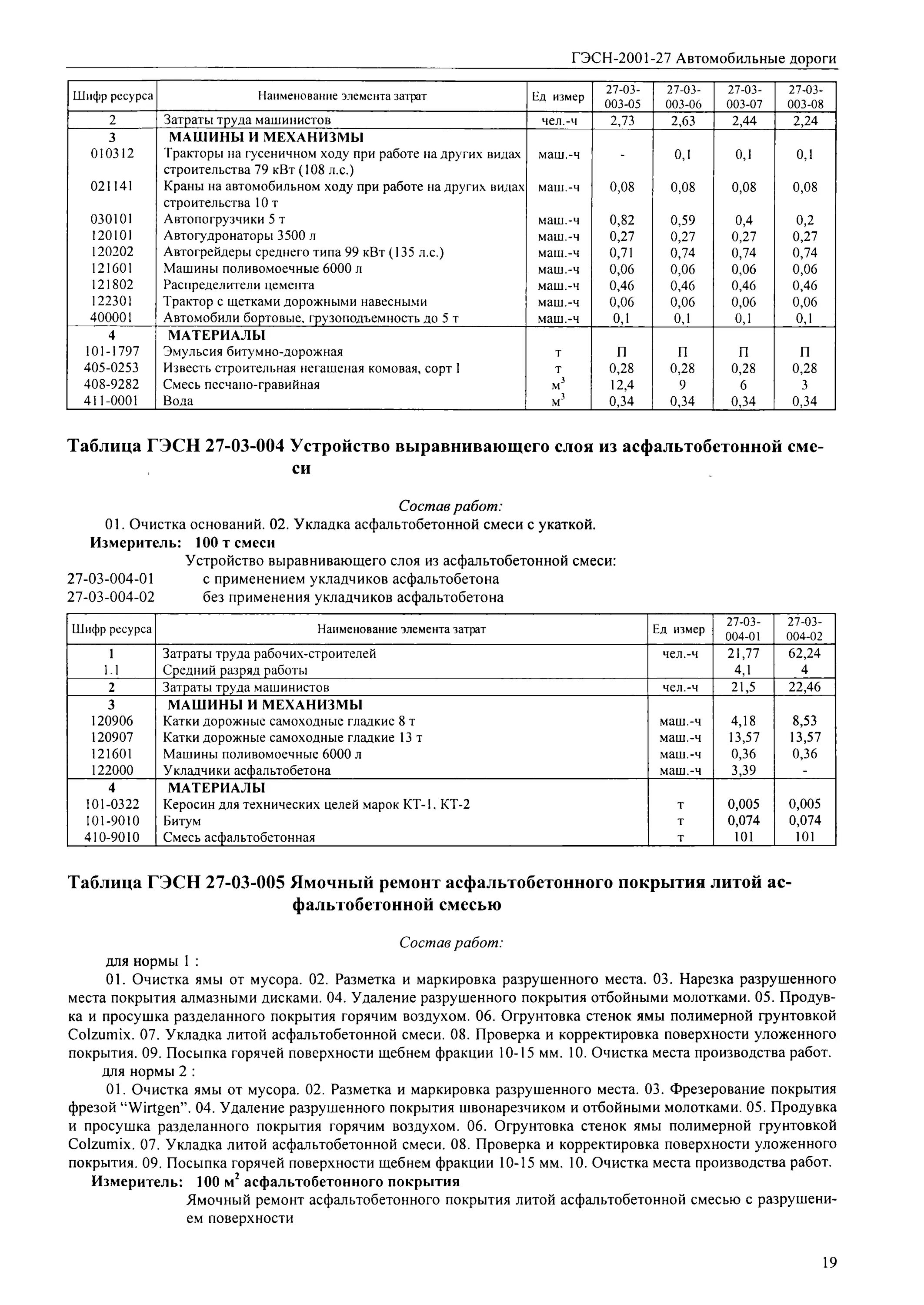 ГЭСН-2001-27 Автомобильные дороги

| Шифр ресурса | Наименование элемента затрат | Ед измер | 27-03-003-05 | 27-03-003-06 | 27-03-003-07 | 27-03-003-08 |
|---|---|---|---|---|---|---|
| 2 | Затраты труда машинистов | чел.-ч | 2,73 | 2,63 | 2,44 | 2,24 |
| 3 | МАШИНЫ И МЕХАНИЗМЫ | | | | | |
| 010312 | Тракторы на гусеничном ходу при работе на других видах строительства 79 кВт (108 л.с.) | маш.-ч | - | 0,1 | 0,1 | 0,1 |
| 021141 | Краны на автомобильном ходу при работе на других видах строительства 10 т | маш.-ч | 0,08 | 0,08 | 0,08 | 0,08 |
| 030101 | Автопогрузчики 5 т | маш.-ч | 0,82 | 0,59 | 0,4 | 0,2 |
| 120101 | Автогудронаторы 3500 л | маш.-ч | 0,27 | 0,27 | 0,27 | 0,27 |
| 120202 | Автогрейдеры среднего типа 99 кВт (135 л.с.) | маш.-ч | 0,71 | 0,74 | 0,74 | 0,74 |
| 121601 | Машины поливомоечные 6000 л | маш.-ч | 0,06 | 0,06 | 0,06 | 0,06 |
| 121802 | Распределители цемента | маш.-ч | 0,46 | 0,46 | 0,46 | 0,46 |
| 122301 | Трактор с щетками дорожными навесными | маш.-ч | 0,06 | 0,06 | 0,06 | 0,06 |
| 400001 | Автомобили бортовые, грузоподъемность до 5 т | маш.-ч | 0,1 | 0,1 | 0,1 | 0,1 |
| 4 | МАТЕРИАЛЫ | | | | | |
| 101-1797 | Эмульсия битумно-дорожная | т | П | П | П | П |
| 405-0253 | Известь строительная негашеная комовая, сорт I | т | 0,28 | 0,28 | 0,28 | 0,28 |
| 408-9282 | Смесь песчано-гравийная | $м^3$ | 12,4 | 9 | 6 | 3 |
| 411-0001 | Вода | $м^3$ | 0,34 | 0,34 | 0,34 | 0,34 |

Таблица ГЭСН 27-03-004 Устройство выравнивающего слоя из асфальтобетонной смеси

Состав работ:
01. Очистка оснований. 02. Укладка асфальтобетонной смеси с укаткой.
Измеритель: 100 т смеси
Устройство выравнивающего слоя из асфальтобетонной смеси:
27-03-004-01 с применением укладчиков асфальтобетона
27-03-004-02 без применения укладчиков асфальтобетона

| Шифр ресурса | Наименование элемента затрат | Ед измер | 27-03-004-01 | 27-03-004-02 |
|---|---|---|---|---|
| 1 | Затраты труда рабочих-строителей | чел.-ч | 21,77 | 62,24 |
| 1.1 | Средний разряд работы | | 4,1 | 4 |
| 2 | Затраты труда машинистов | чел.-ч | 21,5 | 22,46 |
| 3 | МАШИНЫ И МЕХАНИЗМЫ | | | |
| 120906 | Катки дорожные самоходные гладкие 8 т | маш.-ч | 4,18 | 8,53 |
| 120907 | Катки дорожные самоходные гладкие 13 т | маш.-ч | 13,57 | 13,57 |
| 121601 | Машины поливомоечные 6000 л | маш.-ч | 0,36 | 0,36 |
| 122000 | Укладчики асфальтобетона | маш.-ч | 3,39 | - |
| 4 | МАТЕРИАЛЫ | | | |
| 101-0322 | Керосин для технических целей марок КТ-1, КТ-2 | т | 0,005 | 0,005 |
| 101-9010 | Битум | т | 0,074 | 0,074 |
| 410-9010 | Смесь асфальтобетонная | т | 101 | 101 |

Таблица ГЭСН 27-03-005 Ямочный ремонт асфальтобетонного покрытия литой асфальтобетонной смесью

Состав работ:
для нормы 1 :
01. Очистка ямы от мусора. 02. Разметка и маркировка разрушенного места. 03. Нарезка разрушенного места покрытия алмазными дисками. 04. Удаление разрушенного покрытия отбойными молотками. 05. Продувка и просушка разделанного покрытия горячим воздухом. 06. Огрунтовка стенок ямы полимерной грунтовкой Colzumix. 07. Укладка литой асфальтобетонной смеси. 08. Проверка и корректировка поверхности уложенного покрытия. 09. Посыпка горячей поверхности щебнем фракции 10-15 мм. 10. Очистка места производства работ.
для нормы 2 :
01. Очистка ямы от мусора. 02. Разметка и маркировка разрушенного места. 03. Фрезерование покрытия фрезой “Wirtgen”. 04. Удаление разрушенного покрытия швонарезчиком и отбойными молотками. 05. Продувка и просушка разделанного покрытия горячим воздухом. 06. Огрунтовка стенок ямы полимерной грунтовкой Colzumix. 07. Укладка литой асфальтобетонной смеси. 08. Проверка и корректировка поверхности уложенного покрытия. 09. Посыпка горячей поверхности щебнем фракции 10-15 мм. 10. Очистка места производства работ.
Измеритель: 100 $м^2$ асфальтобетонного покрытия
Ямочный ремонт асфальтобетонного покрытия литой асфальтобетонной смесью с разрушением поверхности

19